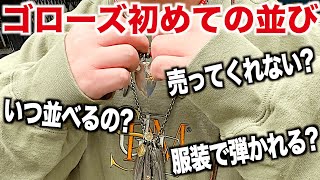 ゴローズ初めての並び

売ってくれない?

いつ並べるの?

服装で弾かれる?